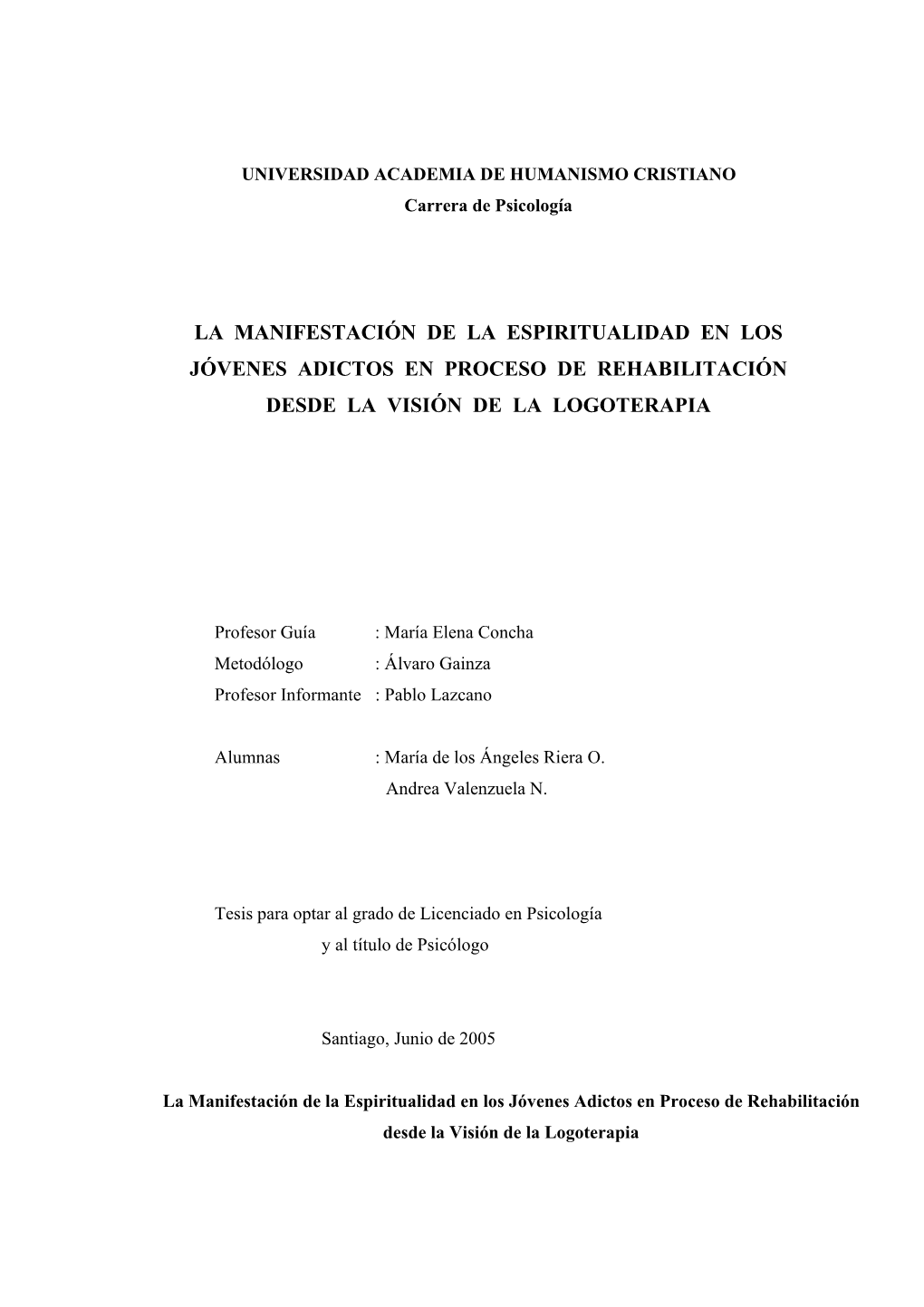 UNIVERSIDAD ACADEMIA DE HUMANISMO CRISTIANO
Carrera de Psicología

LA MANIFESTACIÓN DE LA ESPIRITUALIDAD EN LOS JÓVENES ADICTOS EN PROCESO DE REHABILITACIÓN DESDE LA VISIÓN DE LA LOGOTERAPIA

Profesor Guía : María Elena Concha
Metodólogo : Álvaro Gainza
Profesor Informante : Pablo Lazcano

Alumnas : María de los Ángeles Riera O.
Andrea Valenzuela N.

Tesis para optar al grado de Licenciado en Psicología
y al título de Psicólogo

Santiago, Junio de 2005

La Manifestación de la Espiritualidad en los Jóvenes Adictos en Proceso de Rehabilitación desde la Visión de la Logoterapia